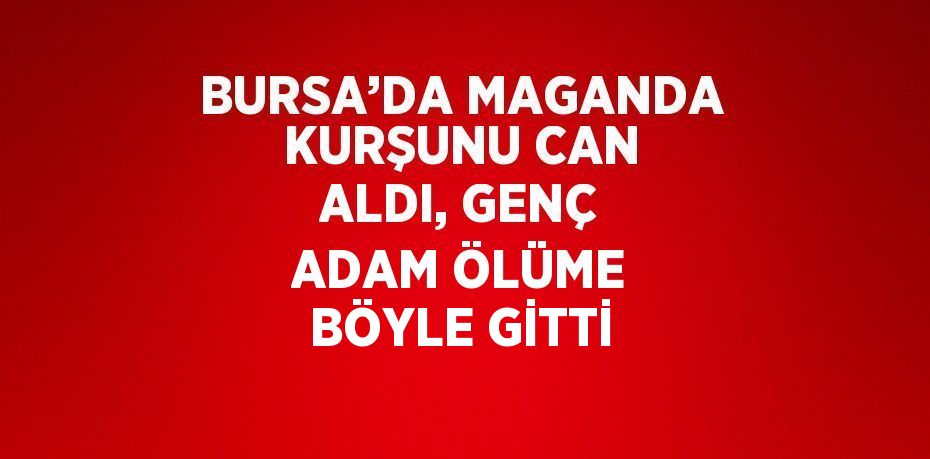 BURSA’DA MAGANDA KURŞUNU CAN ALDI, GENÇ ADAM ÖLÜME BÖYLE GİTTİ